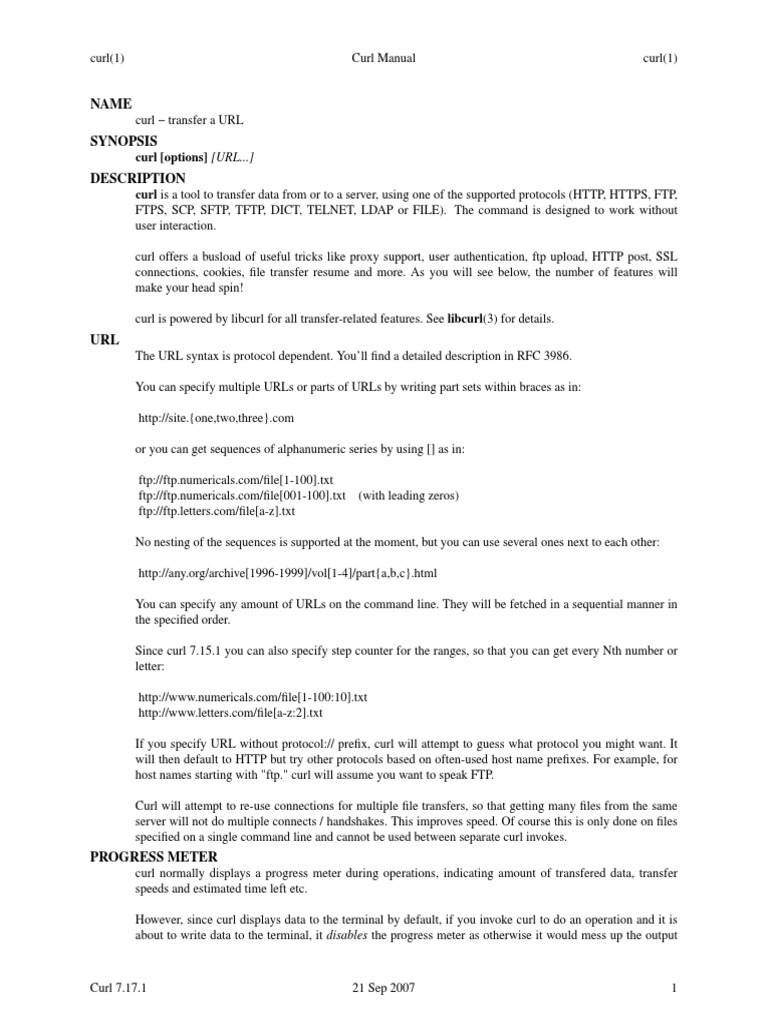 curl(1) Curl Manual curl(1)

NAME

curl − transfer a URL

SYNOPSIS

curl [options] [URL...]

DESCRIPTION

curl is a tool to transfer data from or to a server, using one of the supported protocols (HTTP, HTTPS, FTP, FTPS, SCP, SFTP, TFTP, DICT, TELNET, LDAP or FILE). The command is designed to work without user interaction.

curl offers a busload of useful tricks like proxy support, user authentication, ftp upload, HTTP post, SSL connections, cookies, file transfer resume and more. As you will see below, the number of features will make your head spin!

curl is powered by libcurl for all transfer-related features. See libcurl(3) for details.

URL

The URL syntax is protocol dependent. You'll find a detailed description in RFC 3986.

You can specify multiple URLs or parts of URLs by writing part sets within braces as in:

http://site.{one,two,three}.com

or you can get sequences of alphanumeric series by using [] as in:

ftp://ftp.numericals.com/file[1-100].txt
ftp://ftp.numericals.com/file[001-100].txt (with leading zeros)
ftp://ftp.letters.com/file[a-z].txt

No nesting of the sequences is supported at the moment, but you can use several ones next to each other:

http://any.org/archive[1996-1999]/vol[1-4]/part{a,b,c}.html

You can specify any amount of URLs on the command line. They will be fetched in a sequential manner in the specified order.

Since curl 7.15.1 you can also specify step counter for the ranges, so that you can get every Nth number or letter:

http://www.numericals.com/file[1-100:10].txt
http://www.letters.com/file[a-z:2].txt

If you specify URL without protocol:// prefix, curl will attempt to guess what protocol you might want. It will then default to HTTP but try other protocols based on often-used host name prefixes. For example, for host names starting with "ftp." curl will assume you want to speak FTP.

Curl will attempt to re-use connections for multiple file transfers, so that getting many files from the same server will not do multiple connects / handshakes. This improves speed. Of course this is only done on files specified on a single command line and cannot be used between separate curl invokes.

PROGRESS METER

curl normally displays a progress meter during operations, indicating amount of transfered data, transfer speeds and estimated time left etc.

However, since curl displays data to the terminal by default, if you invoke curl to do an operation and it is about to write data to the terminal, it disables the progress meter as otherwise it would mess up the output

Curl 7.17.1 21 Sep 2007 1